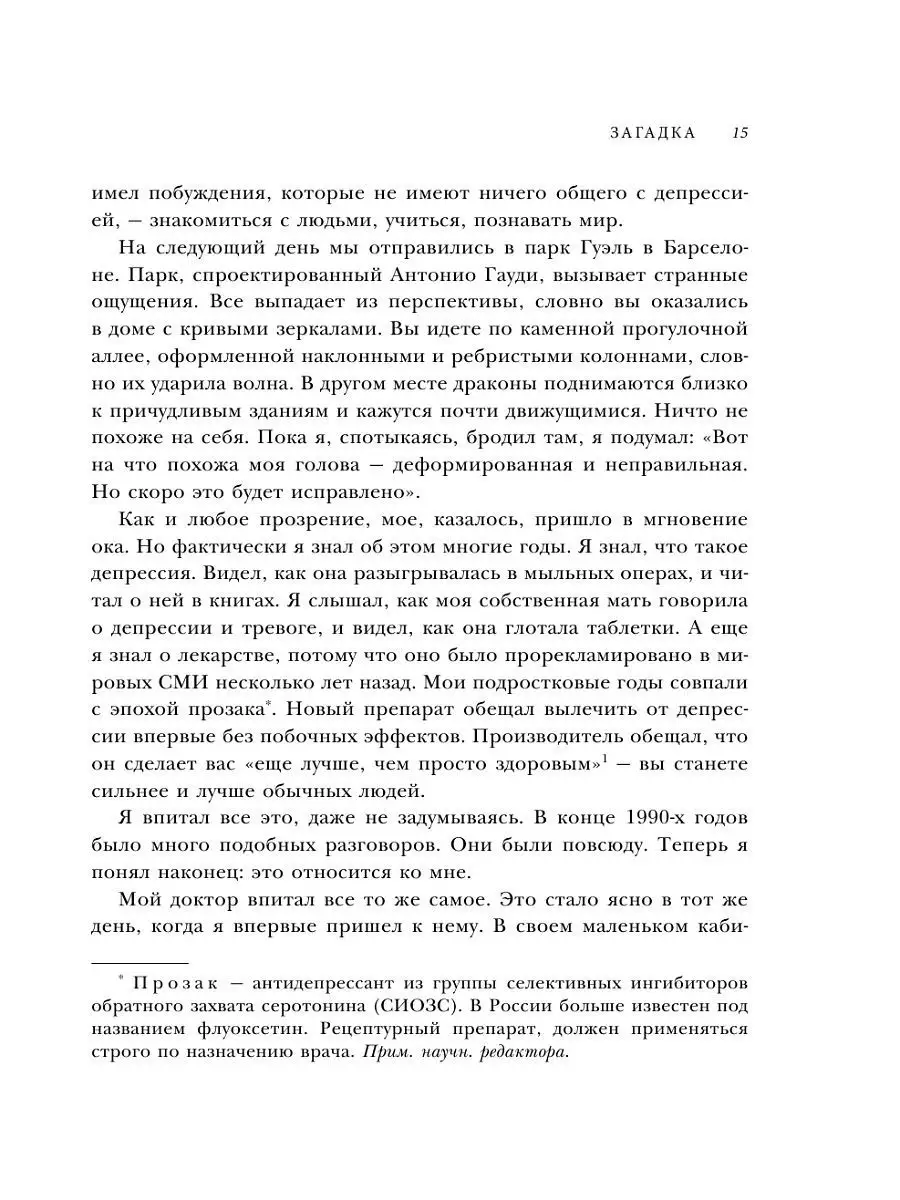 ЗАГАДКА 15

имел побуждения, которые не имеют ничего общего с депрессией, — знакомиться с людьми, учиться, познавать мир.

На следующий день мы отправились в парк Гуэль в Барселоне. Парк, спроектированный Антонио Гауди, вызывает странные ощущения. Все выпадает из перспективы, словно вы оказались в доме с кривыми зеркалами. Вы идете по каменной прогулочной аллее, оформленной наклонными и ребристыми колоннами, словно их ударила волна. В другом месте драконы поднимаются близко к причудливым зданиям и кажутся почти движущимися. Ничто не похоже на себя. Пока я, спотыкаясь, бродил там, я подумал: «Вот на что похожа моя голова — деформированная и неправильная. Но скоро это будет исправлено».

Как и любое прозрение, мое, казалось, пришло в мгновение ока. Но фактически я знал об этом многие годы. Я знал, что такое депрессия. Видел, как она разыгрывалась в мыльных операх, и читал о ней в книгах. Я слышал, как моя собственная мать говорила о депрессии и тревоге, и видел, как она глотала таблетки. А еще я знал о лекарстве, потому что оно было прорекламировано в мировых СМИ несколько лет назад. Мои подростковые годы совпали с эпохой прозака*. Новый препарат обещал вылечить от депрессии впервые без побочных эффектов. Производитель обещал, что он сделает вас «еще лучше, чем просто здоровым»$^1$ — вы станете сильнее и лучше обычных людей.

Я впитал все это, даже не задумываясь. В конце 1990-х годов было много подобных разговоров. Они были повсюду. Теперь я понял наконец: это относится ко мне.

Мой доктор впитал все то же самое. Это стало ясно в тот же день, когда я впервые пришел к нему. В своем маленьком каби-

* Прозак — антидепрессант из группы селективных ингибиторов обратного захвата серотонина (СИОЗС). В России больше известен под названием флуоксетин. Рецептурный препарат, должен применяться строго по назначению врача. Прим. научн. редактора.